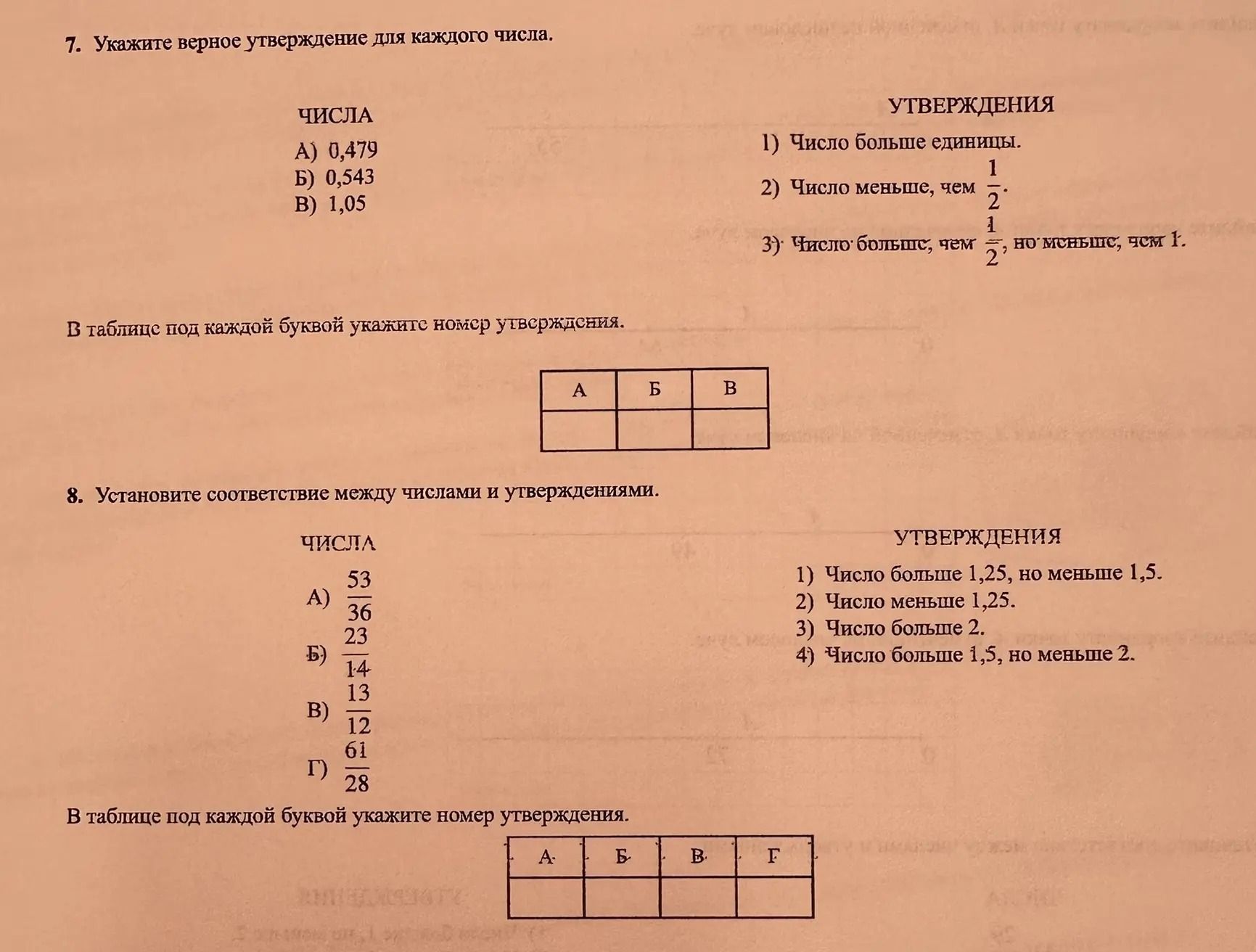 7. Укажите верное утверждение для каждого числа.

ЧИСЛА
А) 0,479
Б) 0,543
В) 1,05

УТВЕРЖДЕНИЯ
1) Число больше единицы.
2) Число меньше, чем $\frac{1}{2}$.
3) Число больше, чем $\frac{1}{2}$, но меньше, чем 1.

В таблице под каждой буквой укажите номер утверждения.

| А | Б | В |
|---|---|---|
|  |  |  |

8. Установите соответствие между числами и утверждениями.

ЧИСЛА
А) $\frac{53}{36}$
Б) $\frac{23}{14}$
В) $\frac{13}{12}$
Г) $\frac{61}{28}$

УТВЕРЖДЕНИЯ
1) Число больше 1,25, но меньше 1,5.
2) Число меньше 1,25.
3) Число больше 2.
4) Число больше 1,5, но меньше 2.

В таблице под каждой буквой укажите номер утверждения.

| А | Б | В | Г |
|---|---|---|---|
|  |  |  |  |